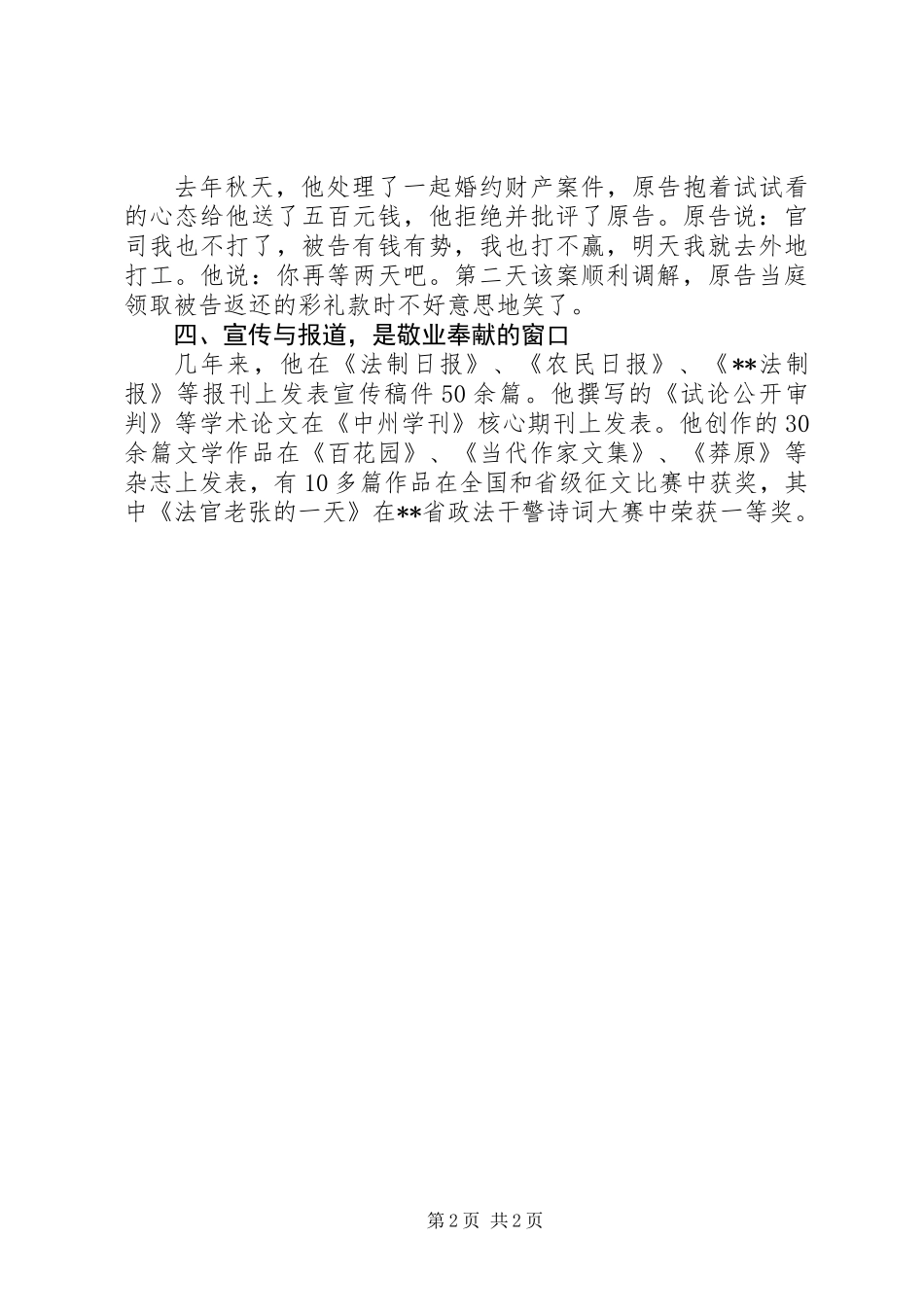 去年秋天，他处理了一起婚约财产案件，原告抱着试试看的心态给他送了五百元钱，他拒绝并批评了原告。原告说：官司我也不打了，被告有钱有势，我也打不赢，明天我就去外地打工。他说：你再等两天吧。第二天该案顺利调解，原告当庭领取被告返还的彩礼款时不好意思地笑了。

四、宣传与报道，是敬业奉献的窗口

几年来，他在《法制日报》、《农民日报》、《**法制报》等报刊上发表宣传稿件50余篇。他撰写的《试论公开审判》等学术论文在《中州学刊》核心期刊上发表。他创作的30余篇文学作品在《百花园》、《当代作家文集》、《莽原》等杂志上发表，有10多篇作品在全国和省级征文比赛中获奖，其中《法官老张的一天》在**省政法干警诗词大赛中荣获一等奖。

第2页 共2页